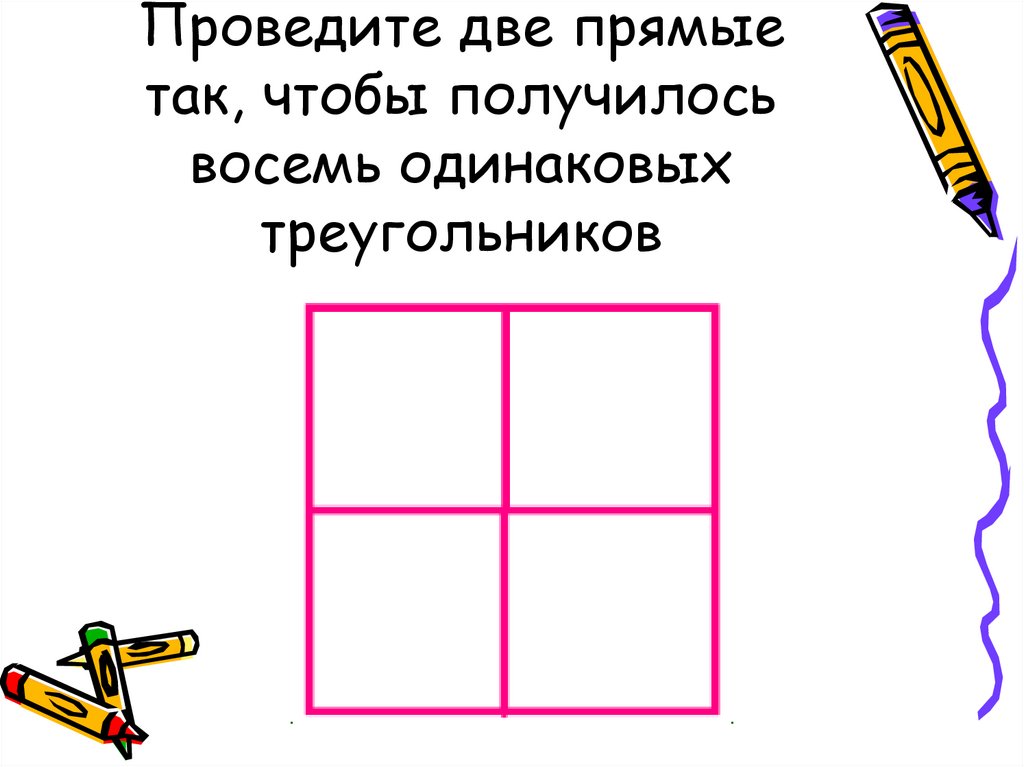 Проведите две прямые так, чтобы получилось восемь одинаковых треугольников